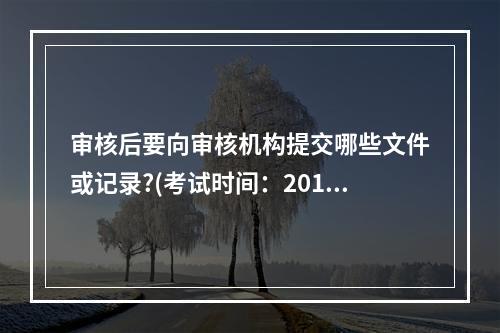 审核后要向审核机构提交哪些文件或记录?(考试时间：201...